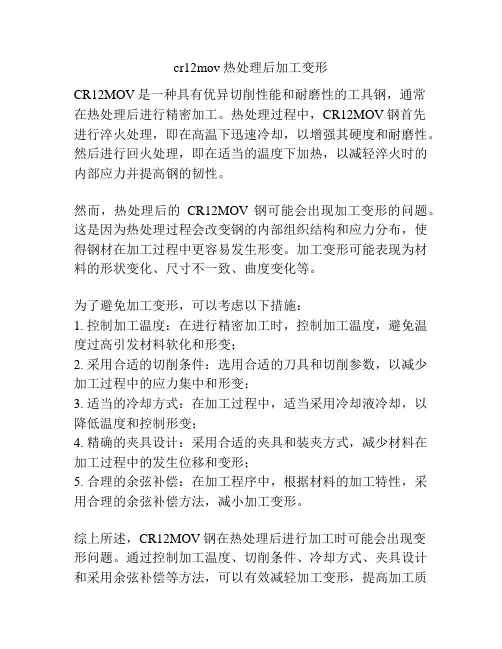 cr12mov 热处理后加工变形

CR12MOV 是一种具有优异切削性能和耐磨性的工具钢，通常在热处理后进行精密加工。热处理过程中，CR12MOV 钢首先进行淬火处理，即在高温下迅速冷却，以增强其硬度和耐磨性。然后进行回火处理，即在适当的温度下加热，以减轻淬火时的内部应力并提高钢的韧性。

然而，热处理后的 CR12MOV 钢可能会出现加工变形的问题。这是因为热处理过程会改变钢的内部组织结构和应力分布，使得钢材在加工过程中更容易发生形变。加工变形可能表现为材料的形状变化、尺寸不一致、曲度变化等。

为了避免加工变形，可以考虑以下措施：
1. 控制加工温度：在进行精密加工时，控制加工温度，避免温度过高引发材料软化和形变；
2. 采用合适的切削条件：选用合适的刀具和切削参数，以减少加工过程中的应力集中和形变；
3. 适当的冷却方式：在加工过程中，适当采用冷却液冷却，以降低温度和控制形变；
4. 精确的夹具设计：采用合适的夹具和装夹方式，减少材料在加工过程中的发生位移和变形；
5. 合理的余弦补偿：在加工程序中，根据材料的加工特性，采用合理的余弦补偿方法，减小加工变形。

综上所述，CR12MOV 钢在热处理后进行加工时可能会出现变形问题。通过控制加工温度、切削条件、冷却方式、夹具设计和采用余弦补偿等方法，可以有效减轻加工变形，提高加工质